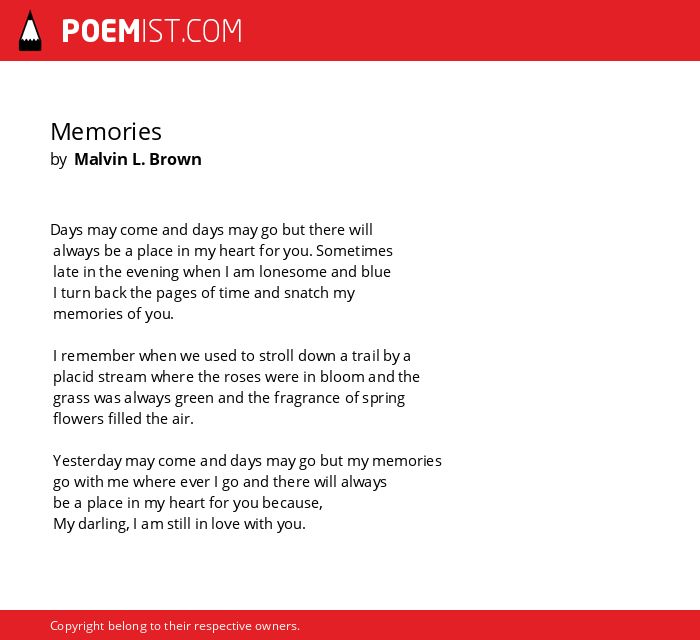 POEMIST.COM

Memories
by Malvin L. Brown

Days may come and days may go but there will always be a place in my heart for you. Sometimes late in the evening when I am lonesome and blue I turn back the pages of time and snatch my memories of you.

I remember when we used to stroll down a trail by a placid stream where the roses were in bloom and the grass was always green and the fragrance of spring flowers filled the air.

Yesterday may come and days may go but my memories go with me where ever I go and there will always be a place in my heart for you because, My darling, I am still in love with you.

Copyright belong to their respective owners.